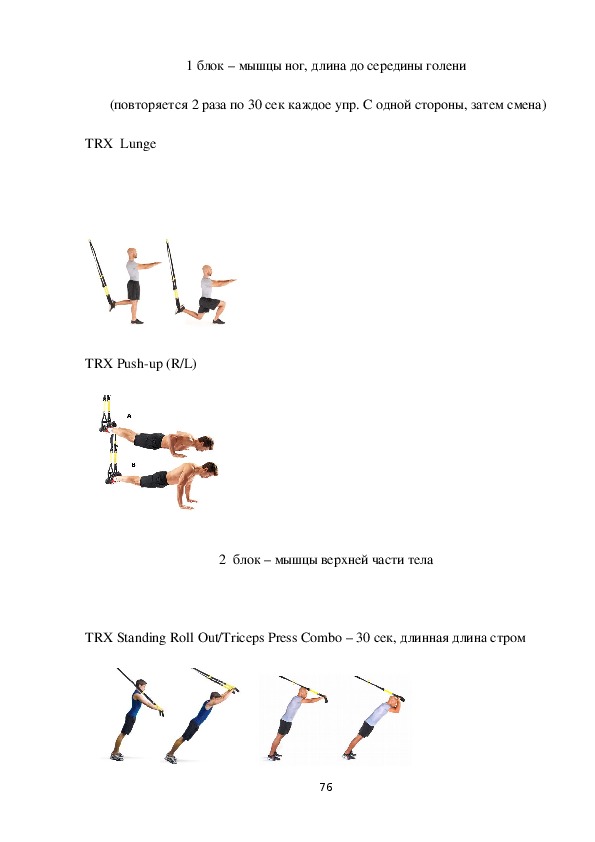 1 блок – мышцы ног, длина до середины голени

(повторяется 2 раза по 30 сек каждое упр. С одной стороны, затем смена)

TRX Lunge

TRX Push-up (R/L)

A

B

2 блок – мышцы верхней части тела

TRX Standing Roll Out/Triceps Press Combo – 30 сек, длинная длина стром

76